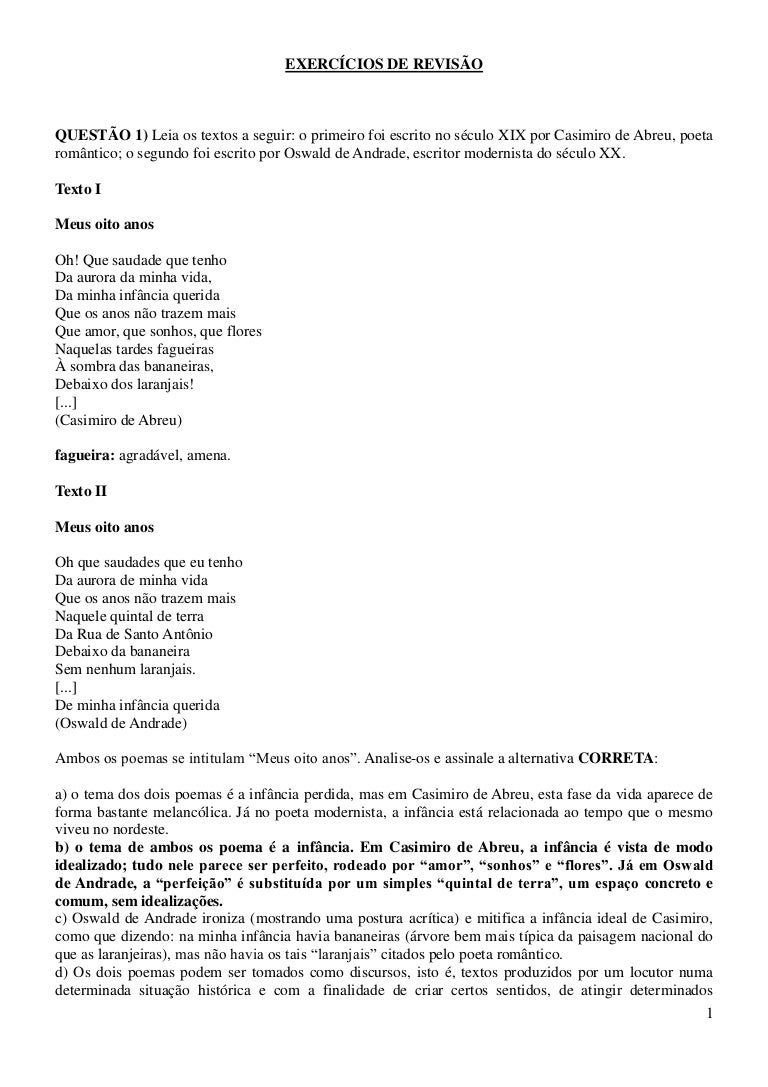 EXERCÍCIOS DE REVISÃO

QUESTÃO 1) Leia os textos a seguir: o primeiro foi escrito no século XIX por Casimiro de Abreu, poeta romântico; o segundo foi escrito por Oswald de Andrade, escritor modernista do século XX.

Texto I

Meus oito anos

Oh! Que saudade que tenho
Da aurora da minha vida,
Da minha infância querida
Que os anos não trazem mais
Que amor, que sonhos, que flores
Naquelas tardes fagueiras
À sombra das bananeiras,
Debaixo dos laranjais!
[...]
(Casimiro de Abreu)

fagueira: agradável, amena.

Texto II

Meus oito anos

Oh que saudades que eu tenho
Da aurora de minha vida
Que os anos não trazem mais
Naquele quintal de terra
Da Rua de Santo Antônio
Debaixo da bananeira
Sem nenhum laranjais.
[...]
De minha infância querida
(Oswald de Andrade)

Ambos os poemas se intitulam “Meus oito anos”. Analise-os e assinale a alternativa CORRETA:

a) o tema dos dois poemas é a infância perdida, mas em Casimiro de Abreu, esta fase da vida aparece de forma bastante melancólica. Já no poeta modernista, a infância está relacionada ao tempo que o mesmo viveu no nordeste.
b) o tema de ambos os poema é a infância. Em Casimiro de Abreu, a infância é vista de modo idealizado; tudo nele parece ser perfeito, rodeado por “amor”, “sonhos” e “flores”. Já em Oswald de Andrade, a “perfeição” é substituída por um simples “quintal de terra”, um espaço concreto e comum, sem idealizações.
c) Oswald de Andrade ironiza (mostrando uma postura acrítica) e mitifica a infância ideal de Casimiro, como que dizendo: na minha infância havia bananeiras (árvore bem mais típica da paisagem nacional do que as laranjeiras), mas não havia os tais “laranjais” citados pelo poeta romântico.
d) Os dois poemas podem ser tomados como discursos, isto é, textos produzidos por um locutor numa determinada situação histórica e com a finalidade de criar certos sentidos, de atingir determinados

1